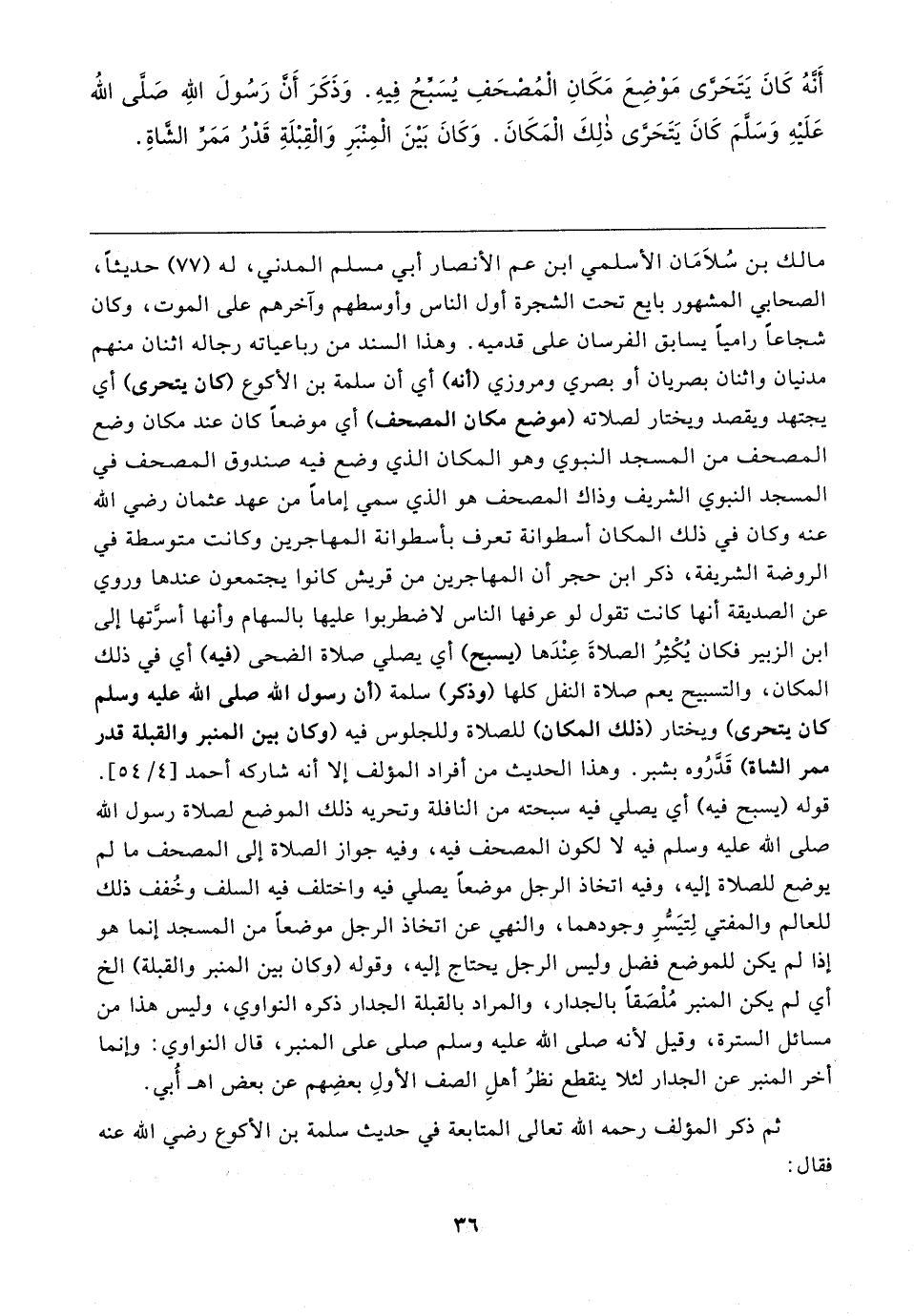 أَنَّهُ كَانَ يَتَحَرَّى مَوْضِعَ مَكَانِ الْمُصْحَفِ يُسَبِّحُ فِيهِ. وَذَكَرَ أَنَّ رَسُولَ اللهِ صَلَّى اللهُ عَلَيْهِ وَسَلَّمَ كَانَ يَتَحَرَّى ذٰلِكَ الْمَكَانَ. وَكَانَ بَيْنَ الْمِنْبَرِ وَالْقِبْلَةِ قَدْرُ مَمَرِّ الشَّاةِ.

مالك بن سُلاَمَان الأسلمي ابن عم الأنصار أبي مسلم المدني، له (٧٧) حديثاً، الصحابي المشهور بايع تحت الشجرة أول الناس وأوسطهم وآخرهم على الموت، وكان شجاعاً رامياً يسابق الفرسان على قدميه. وهذا السند من رباعياته رجاله اثنان منهم مدنيان واثنان بصريان أو بصري ومروزي (أنه) أي أن سلمة بن الأكوع (كان يتحرى) أي يجتهد ويقصد ويختار لصلاته (موضع مكان المصحف) أي موضعاً كان عند مكان وضع المصحف من المسجد النبوي وهو المكان الذي وضع فيه صندوق المصحف في المسجد النبوي الشريف وذاك المصحف هو الذي سمي إماماً من عهد عثمان رضي الله عنه وكان في ذلك المكان أسطوانة تعرف بأسطوانة المهاجرين وكانت متوسطة في الروضة الشريفة، ذكر ابن حجر أن المهاجرين من قريش كانوا يجتمعون عندها وروي عن الصديقة أنها كانت تقول لو عرفها الناس لاضطربوا عليها بالسهام وأنها أسرَّتها إلى ابن الزبير فكان يُكْثِرُ الصلاةَ عِنْدَها (يسبح) أي يصلي صلاة الضحى (فيه) أي في ذلك المكان، والتسبيح يعم صلاة النفل كلها (وذكر) سلمة (أن رسول الله صلى الله عليه وسلم كان يتحرى) ويختار (ذلك المكان) للصلاة وللجلوس فيه (وكان بين المنبر والقبلة قدر ممر الشاة) قَدَّرُوه بشبر. وهذا الحديث من أفراد المؤلف إلا أنه شاركه أحمد [٤/ ٥٤].

قوله (يسبح فيه) أي يصلي فيه سبحته من النافلة وتحريه ذلك الموضع لصلاة رسول الله صلى الله عليه وسلم فيه لا لكون المصحف فيه، وفيه جواز الصلاة إلى المصحف ما لم يوضع للصلاة إليه، وفيه اتخاذ الرجل موضعاً يصلي فيه واختلف فيه السلف وخُفف ذلك للعالم والمفتي لِتَيَسُّرِ وجودهما، والنهي عن اتخاذ الرجل موضعاً من المسجد إنما هو إذا لم يكن للموضع فضل وليس الرجل يحتاج إليه، وقوله (وكان بين المنبر والقبلة) الخ أي لم يكن المنبر مُلْصَقاً بالجدار، والمراد بالقبلة الجدار ذكره النواوي، وليس هذا من مسائل السترة، وقيل لأنه صلى الله عليه وسلم صلى على المنبر، قال النواوي: وإنما أخر المنبر عن الجدار لئلا ينقطع نظرُ أهلِ الصف الأولِ بعضِهم عن بعض اهـ أُبي.

ثم ذكر المؤلف رحمه الله تعالى المتابعة في حديث سلمة بن الأكوع رضي الله عنه فقال:

٣٦